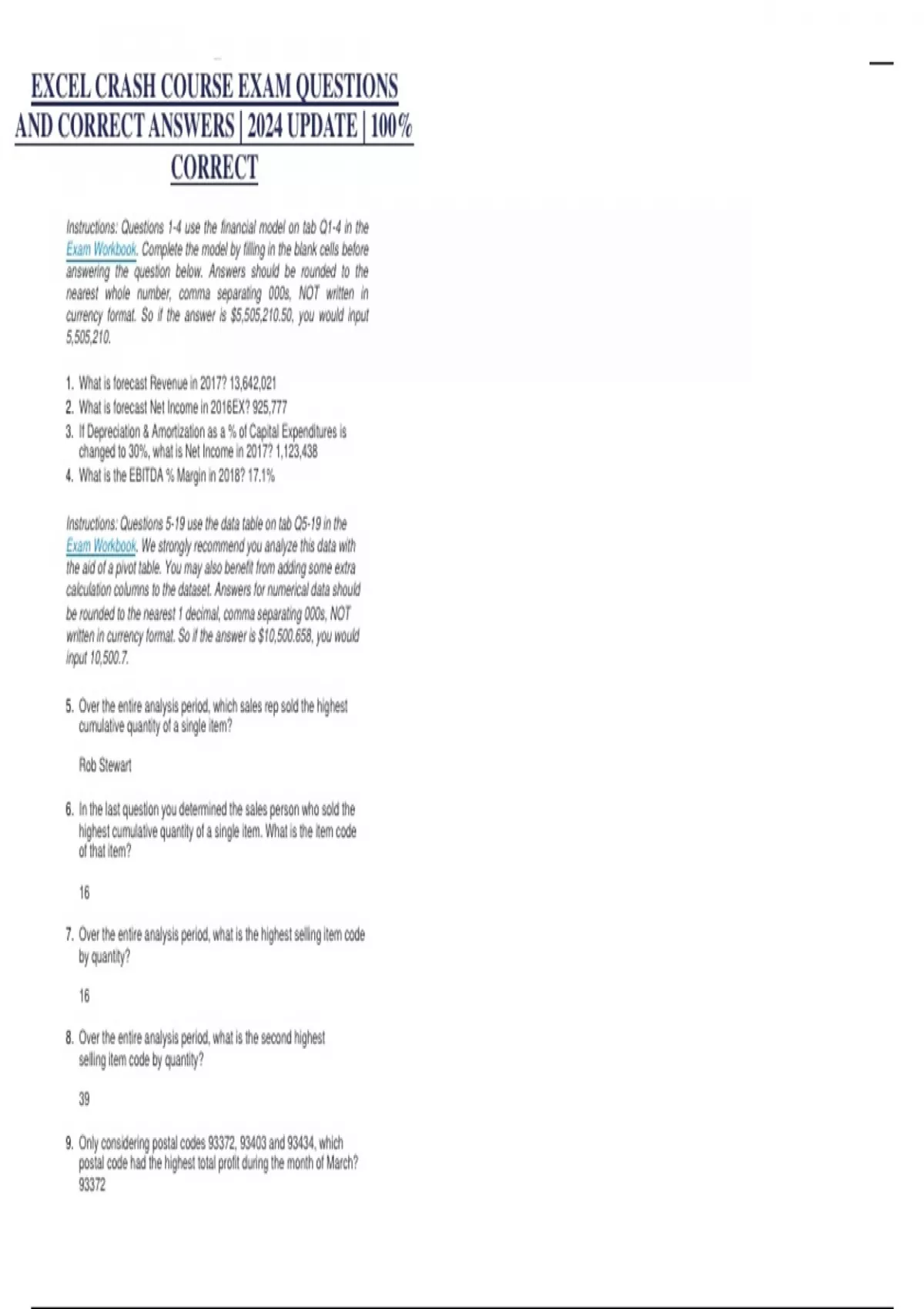 EXCEL CRASH COURSE EXAM QUESTIONS AND CORRECT ANSWERS | 2024 UPDATE | 100% CORRECT

Instructions: Questions 1-4 use the financial model on tab Q1-4 in the Exam Workbook. Complete the model by filling in the blank cells before answering the question below. Answers should be rounded to the nearest whole number, comma separating 000s, NOT written in currency format. So if the answer is $5,505,210.50, you would input 5,505,210.

1. What is forecast Revenue in 2017? 13,642,021
2. What is forecast Net Income in 2016EX? 925,777
3. If Depreciation & Amortization as a % of Capital Expenditures is changed to 30%, what is Net Income in 2017? 1,123,438
4. What is the EBITDA % Margin in 2018? 17.1%

Instructions: Questions 5-19 use the data table on tab Q5-19 in the Exam Workbook. We strongly recommend you analyze this data with the aid of a pivot table. You may also benefit from adding some extra calculation columns to the dataset. Answers for numerical data should be rounded to the nearest 1 decimal, comma separating 000s, NOT written in currency format. So if the answer is $10,500.658, you would input 10,500.7.

5. Over the entire analysis period, which sales rep sold the highest cumulative quantity of a single item?

Rob Stewart

6. In the last question you determined the sales person who sold the highest cumulative quantity of a single item. What is the item code of that item?

16

7. Over the entire analysis period, what is the highest selling item code by quantity?

16

8. Over the entire analysis period, what is the second highest selling item code by quantity?

39

9. Only considering postal codes 93372, 93403 and 93434, which postal code had the highest total profit during the month of March? 93372